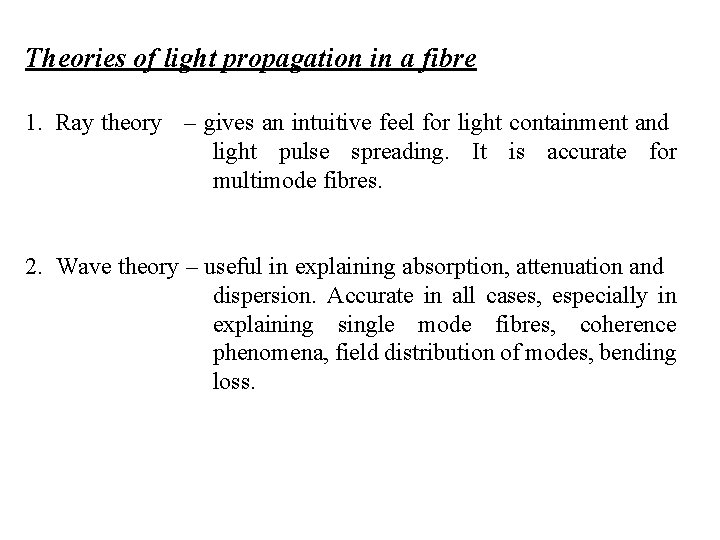 Theories of light propagation in a fibre

1. Ray theory – gives an intuitive feel for light containment and light pulse spreading. It is accurate for multimode fibres.

2. Wave theory – useful in explaining absorption, attenuation and dispersion. Accurate in all cases, especially in explaining single mode fibres, coherence phenomena, field distribution of modes, bending loss.